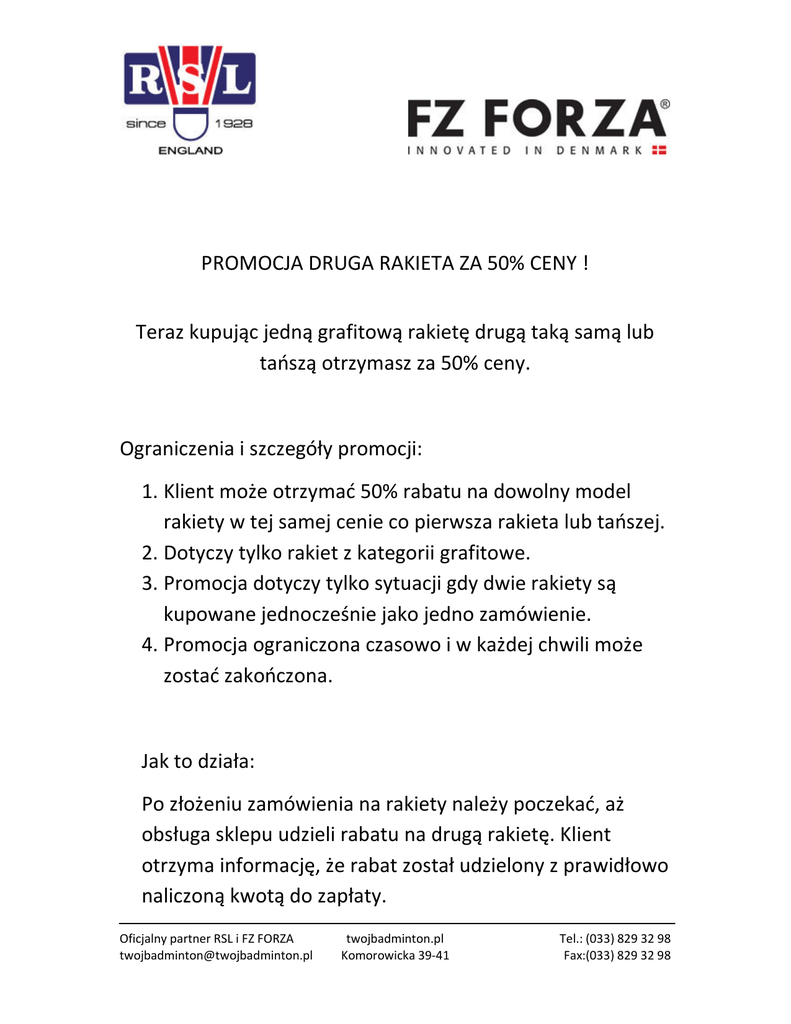 RSL
since 1928
ENGLAND

FZ FORZA®
INNOVATED IN DENMARK

PROMOCJA DRUGA RAKIETA ZA 50% CENY !

Teraz kupując jedną grafitową rakietę drugą taką samą lub tańszą otrzymasz za 50% ceny.

Ograniczenia i szczegóły promocji:

1. Klient może otrzymać 50% rabatu na dowolny model rakiety w tej samej cenie co pierwsza rakieta lub tańszej.
2. Dotyczy tylko rakiet z kategorii grafitowe.
3. Promocja dotyczy tylko sytuacji gdy dwie rakiety są kupowane jednocześnie jako jedno zamówienie.
4. Promocja ograniczona czasowo i w każdej chwili może zostać zakończona.

Jak to działa:

Po złożeniu zamówienia na rakiety należy poczekać, aż obsługa sklepu udzieli rabatu na drugą rakietę. Klient otrzyma informację, że rabat został udzielony z prawidłowo naliczoną kwotą do zapłaty.

Oficjalny partner RSL i FZ FORZA
twojbadminton@twojbadminton.pl

twojbadminton.pl
Komorowicka 39-41

Tel.: (033) 829 32 98
Fax:(033) 829 32 98